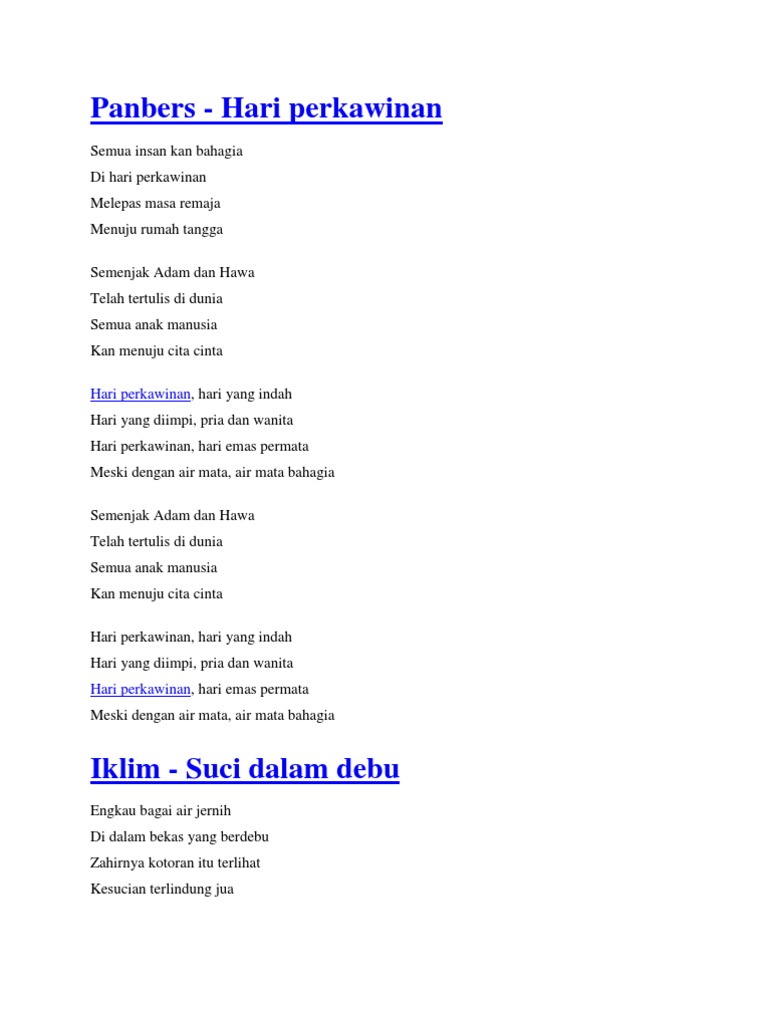 Panbers - Hari perkawinan

Semua insan kan bahagia
Di hari perkawinan
Melepas masa remaja
Menuju rumah tangga

Semenjak Adam dan Hawa
Telah tertulis di dunia
Semua anak manusia
Kan menuju cita cinta

Hari perkawinan, hari yang indah
Hari yang diimpi, pria dan wanita
Hari perkawinan, hari emas permata
Meski dengan air mata, air mata bahagia

Semenjak Adam dan Hawa
Telah tertulis di dunia
Semua anak manusia
Kan menuju cita cinta

Hari perkawinan, hari yang indah
Hari yang diimpi, pria dan wanita
Hari perkawinan, hari emas permata
Meski dengan air mata, air mata bahagia

Iklim - Suci dalam debu

Engkau bagai air jernih
Di dalam bekas yang berdebu
Zahirnya kotoran itu terlihat
Kesucian terlindung jua